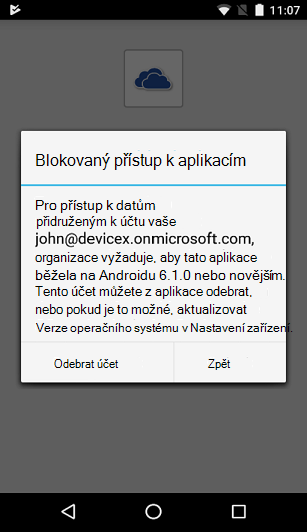 11:07

Blokovaný přístup k aplikacím

Pro přístup k datům přidruženým k účtu vaše john@devicex.onmicrosoft.com, organizace vyžaduje, aby tato aplikace běžela na Androidu 6.1.0 nebo novějším. Tento účet můžete z aplikace odebrat, nebo pokud je to možné, aktualizovat Verze operačního systému v Nastavení zařízení.

Odebrat účet

Zpět